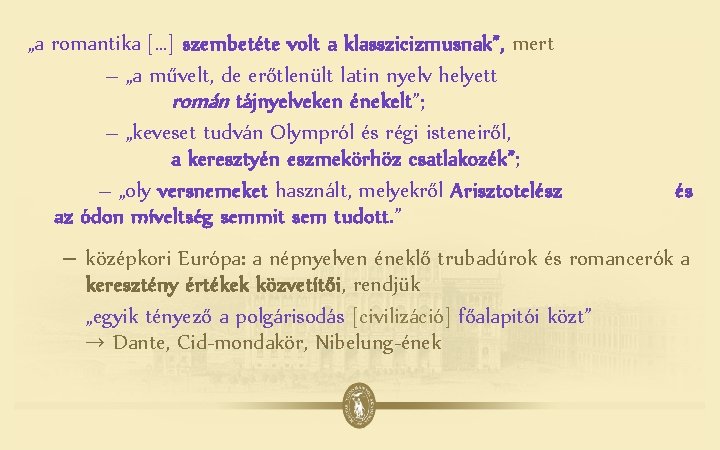 „a romantika […] szembetéte volt a klasszicizmusnak", mert

– „a művelt, de erőtlenült latin nyelv helyett román tájnyelveken énekelt";

– „keveset tudván Olympról és régi isteneiről, a keresztyén eszmekörhöz csatlakozék";

– „oly versnemeket használt, melyekről Arisztotelész és az ódon míveltség semmit sem tudott."

– középkori Európa: a népnyelven éneklő trubadúrok és romancerók a keresztény értékek közvetítői, rendjük „egyik tényező a polgárisodás [civilizáció] főalapitói közt"
→ Dante, Cid-mondakör, Nibelung-ének